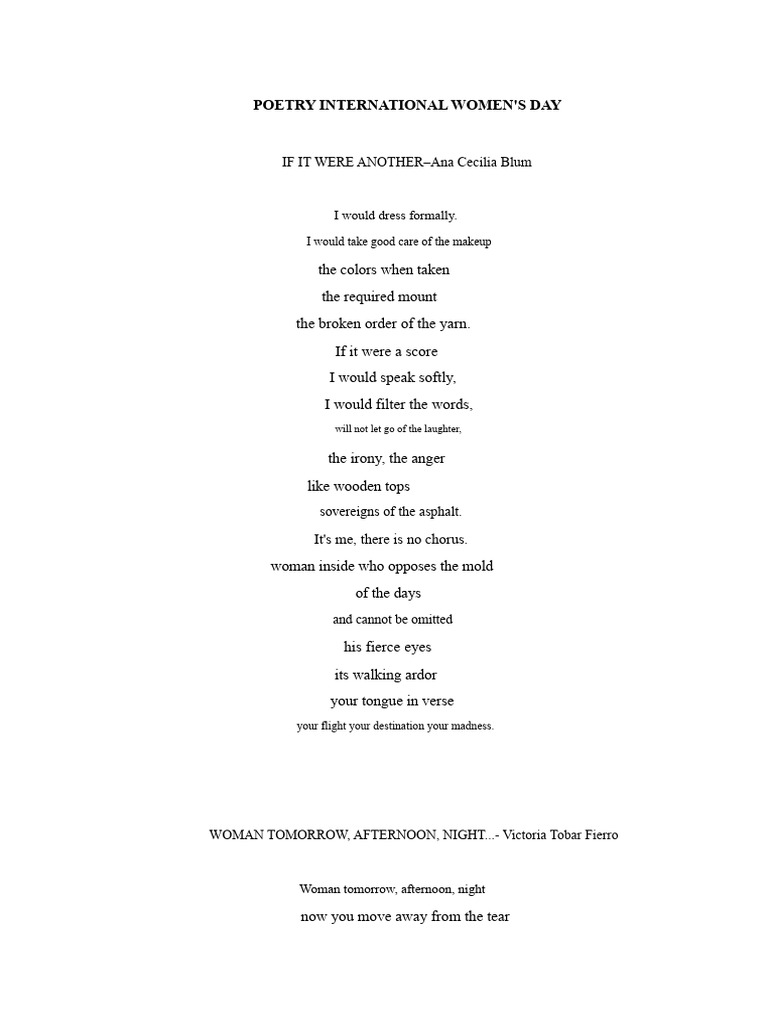 POETRY INTERNATIONAL WOMEN'S DAY

IF IT WERE ANOTHER–Ana Cecilia Blum

I would dress formally.
I would take good care of the makeup
the colors when taken
the required mount
the broken order of the yarn.
If it were a score
I would speak softly,
I would filter the words,
will not let go of the laughter,
the irony, the anger
like wooden tops
sovereigns of the asphalt.
It's me, there is no chorus.
woman inside who opposes the mold
of the days
and cannot be omitted
his fierce eyes
its walking ardor
your tongue in verse
your flight your destination your madness.

WOMAN TOMORROW, AFTERNOON, NIGHT...- Victoria Tobar Fierro

Woman tomorrow, afternoon, night
now you move away from the tear